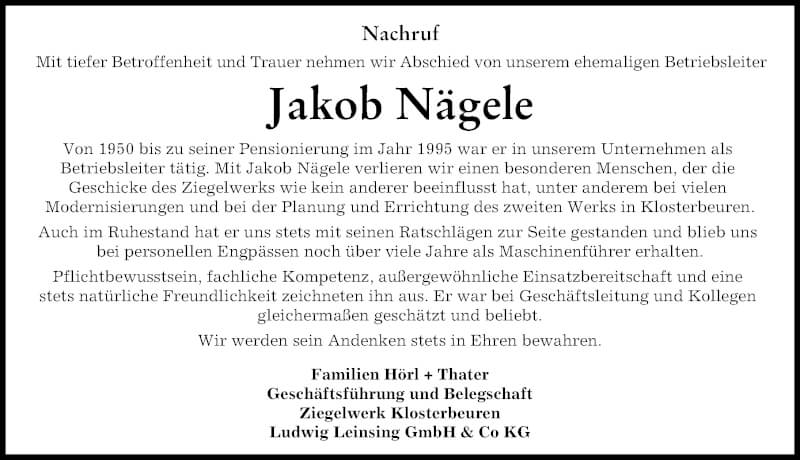 Nachruf

Mit tiefer Betroffenheit und Trauer nehmen wir Abschied von unserem ehemaligen Betriebsleiter

Jakob Nägele

Von 1950 bis zu seiner Pensionierung im Jahr 1995 war er in unserem Unternehmen als Betriebsleiter tätig. Mit Jakob Nägele verlieren wir einen besonderen Menschen, der die Geschicke des Ziegelwerks wie kein anderer beeinflusst hat, unter anderem bei vielen Modernisierungen und bei der Planung und Errichtung des zweiten Werks in Klosterbeuren.

Auch im Ruhestand hat er uns stets mit seinen Ratschlägen zur Seite gestanden und blieb uns bei personellen Engpässen noch über viele Jahre als Maschinenführer erhalten.

Pflichtbewusstsein, fachliche Kompetenz, außergewöhnliche Einsatzbereitschaft und eine stets natürliche Freundlichkeit zeichneten ihn aus. Er war bei Geschäftsleitung und Kollegen gleichermaßen geschätzt und beliebt.

Wir werden sein Andenken stets in Ehren bewahren.

Familien Hörl + Thater
Geschäftsführung und Belegschaft
Ziegelwerk Klosterbeuren
Ludwig Leinsing GmbH & Co KG